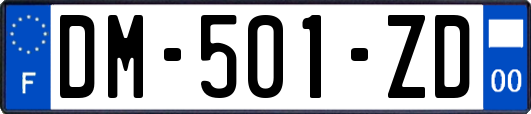 F
DM-501-ZD
00